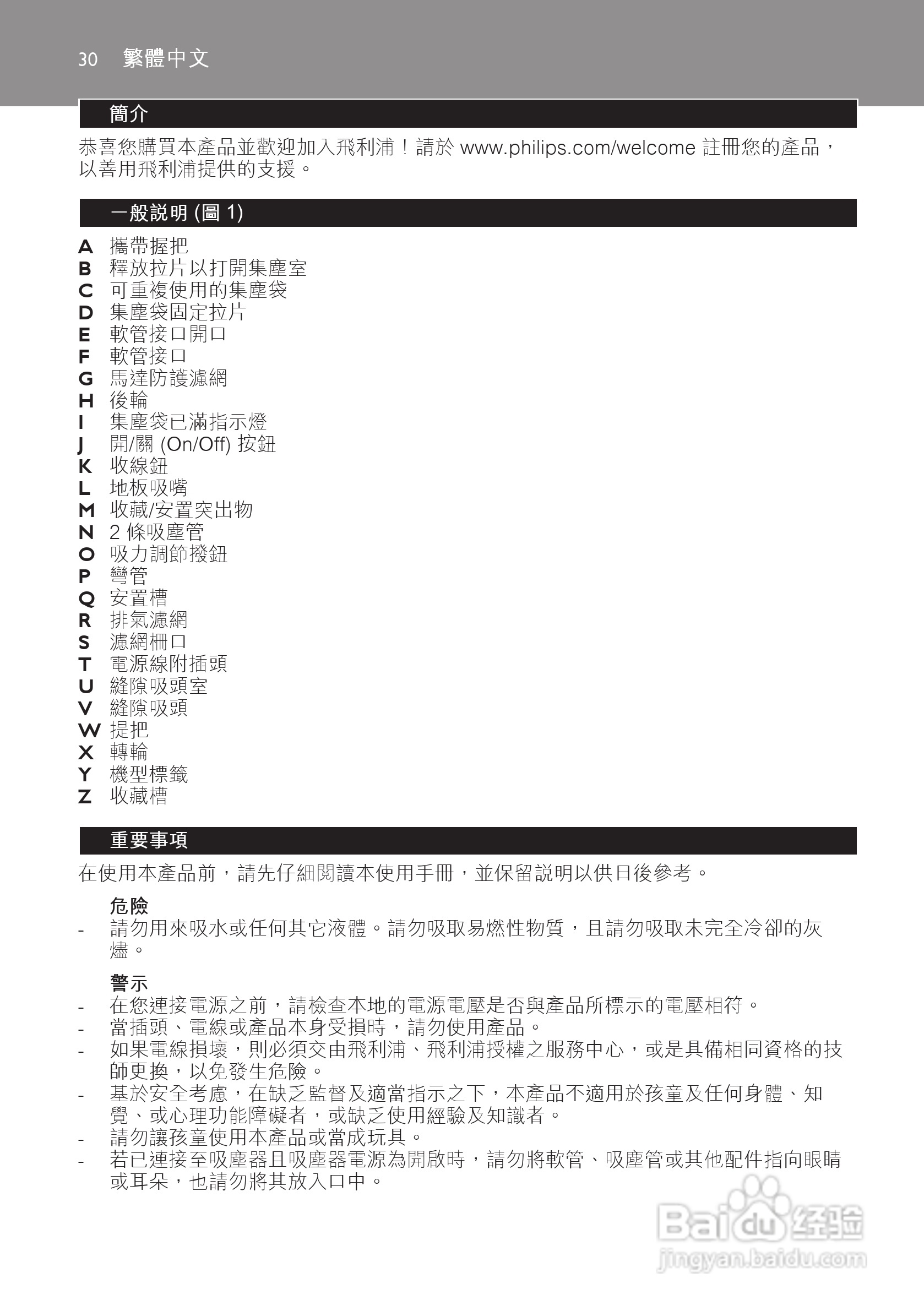 30 繁體中文

簡介

恭喜您購買本產品並歡迎加入飛利浦！請於 www.philips.com/welcome 註冊您的產品，以善用飛利浦提供的支援。

一般說明 (圖 1)

A 攜帶握把
B 釋放拉片以打開集塵室
C 可重複使用的集塵袋
D 集塵袋固定拉片
E 軟管接口開口
F 軟管接口
G 馬達防護濾網
H 後輪
I 集塵袋已滿指示燈
J 開/關 (On/Off) 按鈕
K 收線鈕
L 地板吸嘴
M 收藏/安置突出物
N 2 條吸塵管
O 吸力調節撥鈕
P 彎管
Q 安置槽
R 排氣濾網
S 濾網柵口
T 電源線附插頭
U 縫隙吸頭室
V 縫隙吸頭
W 提把
X 轉輪
Y 機型標籤
Z 收藏槽

重要事項

在使用本產品前，請先仔細閱讀本使用手冊，並保留說明以供日後參考。

危險
- 請勿用來吸水或任何其它液體。請勿吸取易燃性物質，且請勿吸取未完全冷卻的灰燼。

警示
- 在您連接電源之前，請檢查本地的電源電壓是否與產品所標示的電壓相符。
- 當插頭、電線或產品本身受損時，請勿使用產品。
- 如果電線損壞，則必須交由飛利浦、飛利浦授權之服務中心，或是具備相同資格的技師更換，以免發生危險。
- 基於安全考慮，在缺乏監督及適當指示之下，本產品不適用於孩童及任何身體、知覺、或心理功能障礙者，或缺乏使用經驗及知識者。
- 請勿讓孩童使用本產品或當成玩具。
- 若已連接至吸塵器且吸塵器電源為開啟時，請勿將軟管、吸塵管或其他配件指向眼睛或耳朵，也請勿將其放入口中。

Baidu 经验
jingyan.baidu.com